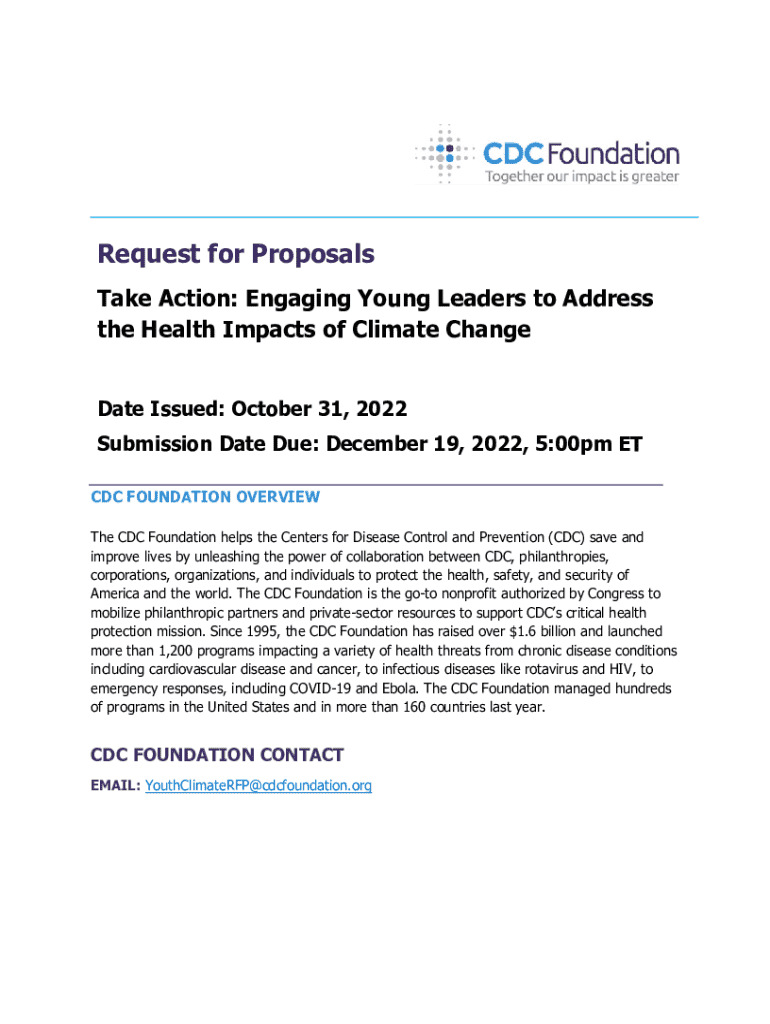 CDC Foundation
Together our impact is greater

Request for Proposals

Take Action: Engaging Young Leaders to Address the Health Impacts of Climate Change

Date Issued: October 31, 2022

Submission Date Due: December 19, 2022, 5:00pm ET

CDC FOUNDATION OVERVIEW

The CDC Foundation helps the Centers for Disease Control and Prevention (CDC) save and improve lives by unleashing the power of collaboration between CDC, philanthropies, corporations, organizations, and individuals to protect the health, safety, and security of America and the world. The CDC Foundation is the go-to nonprofit authorized by Congress to mobilize philanthropic partners and private-sector resources to support CDC's critical health protection mission. Since 1995, the CDC Foundation has raised over $1.6 billion and launched more than 1,200 programs impacting a variety of health threats from chronic disease conditions including cardiovascular disease and cancer, to infectious diseases like rotavirus and HIV, to emergency responses, including COVID-19 and Ebola. The CDC Foundation managed hundreds of programs in the United States and in more than 160 countries last year.

CDC FOUNDATION CONTACT

EMAIL: YouthClimateRFP@cdcfoundation.org